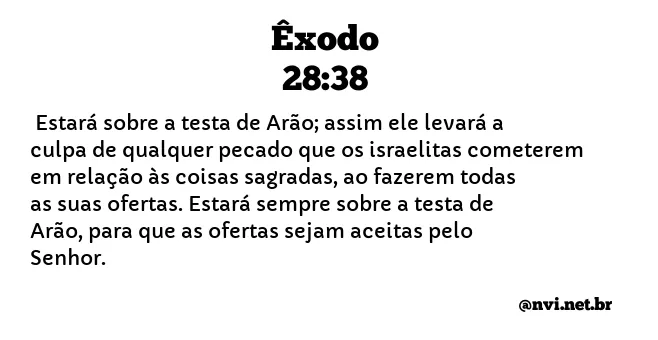 Êxodo
28:38

Estará sobre a testa de Arão; assim ele levará a culpa de qualquer pecado que os israelitas cometerem em relação às coisas sagradas, ao fazerem todas as suas ofertas. Estará sempre sobre a testa de Arão, para que as ofertas sejam aceitas pelo Senhor.

@nvi.net.br